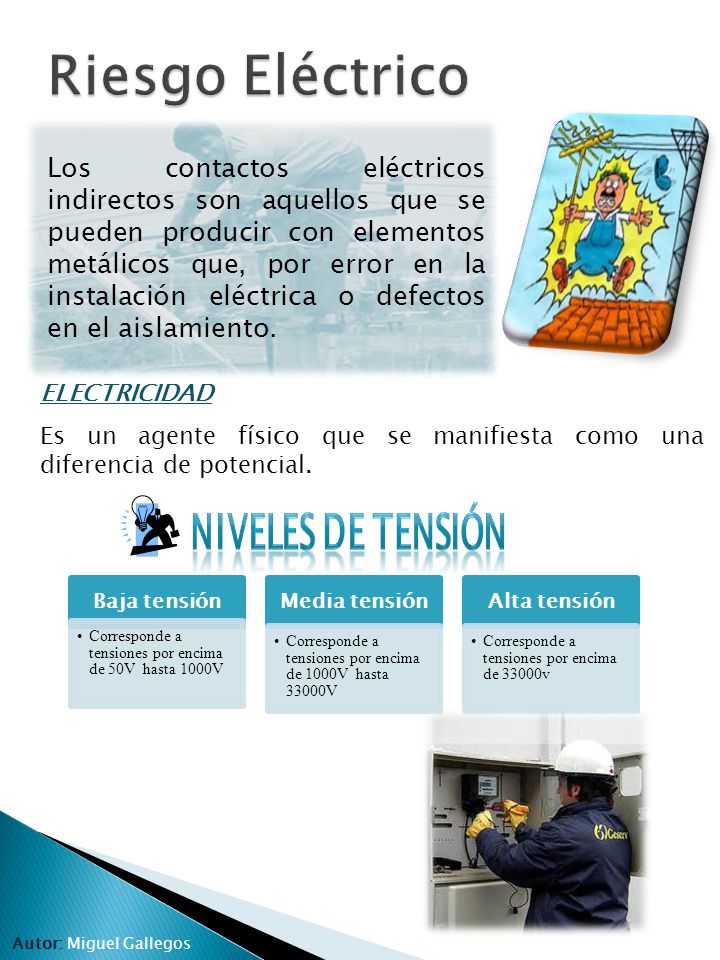 Riesgo Eléctrico

Los contactos eléctricos indirectos son aquellos que se pueden producir con elementos metálicos que, por error en la instalación eléctrica o defectos en el aislamiento.

ELECTRICIDAD

Es un agente físico que se manifiesta como una diferencia de potencial.

NIVELES DE TENSIÓN

Baja tensión
• Corresponde a tensiones por encima de 50V hasta 1000V

Media tensión
• Corresponde a tensiones por encima de 1000V hasta 33000V

Alta tensión
• Corresponde a tensiones por encima de 33000v

Gesery

Autor: Miguel Gallegos